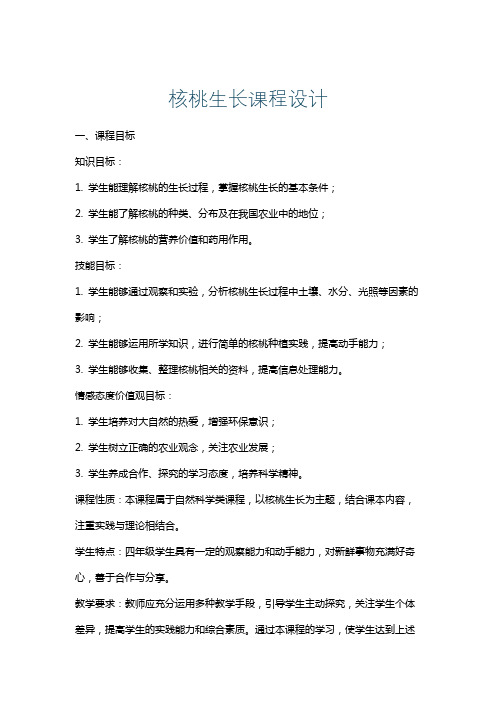 核桃生长课程设计

一、课程目标

知识目标：

1. 学生能理解核桃的生长过程，掌握核桃生长的基本条件；

2. 学生能了解核桃的种类、分布及在我国农业中的地位；

3. 学生了解核桃的营养价值和药用作用。

技能目标：

1. 学生能够通过观察和实验，分析核桃生长过程中土壤、水分、光照等因素的影响；

2. 学生能够运用所学知识，进行简单的核桃种植实践，提高动手能力；

3. 学生能够收集、整理核桃相关的资料，提高信息处理能力。

情感态度价值观目标：

1. 学生培养对大自然的热爱，增强环保意识；

2. 学生树立正确的农业观念，关注农业发展；

3. 学生养成合作、探究的学习态度，培养科学精神。

课程性质：本课程属于自然科学类课程，以核桃生长为主题，结合课本内容，注重实践与理论相结合。

学生特点：四年级学生具有一定的观察能力和动手能力，对新鲜事物充满好奇心，善于合作与分享。

教学要求：教师应充分运用多种教学手段，引导学生主动探究，关注学生个体差异，提高学生的实践能力和综合素质。通过本课程的学习，使学生达到上述